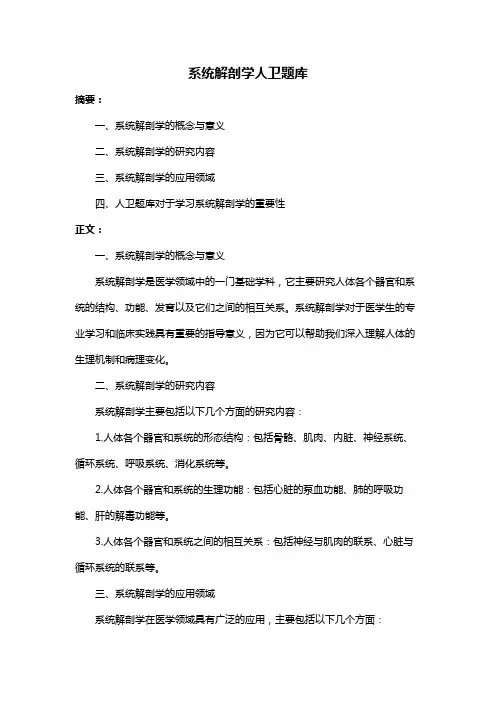 系统解剖学人卫题库

摘要：

一、系统解剖学的概念与意义

二、系统解剖学的研究内容

三、系统解剖学的应用领域

四、人卫题库对于学习系统解剖学的重要性

正文：

一、系统解剖学的概念与意义

系统解剖学是医学领域中的一门基础学科，它主要研究人体各个器官和系统的结构、功能、发育以及它们之间的相互关系。系统解剖学对于医学生的专业学习和临床实践具有重要的指导意义，因为它可以帮助我们深入理解人体的生理机制和病理变化。

二、系统解剖学的研究内容

系统解剖学主要包括以下几个方面的研究内容：

1.人体各个器官和系统的形态结构：包括骨骼、肌肉、内脏、神经系统、循环系统、呼吸系统、消化系统等。

2.人体各个器官和系统的生理功能：包括心脏的泵血功能、肺的呼吸功能、肝的解毒功能等。

3.人体各个器官和系统之间的相互关系：包括神经与肌肉的联系、心脏与循环系统的联系等。

三、系统解剖学的应用领域

系统解剖学在医学领域具有广泛的应用，主要包括以下几个方面：